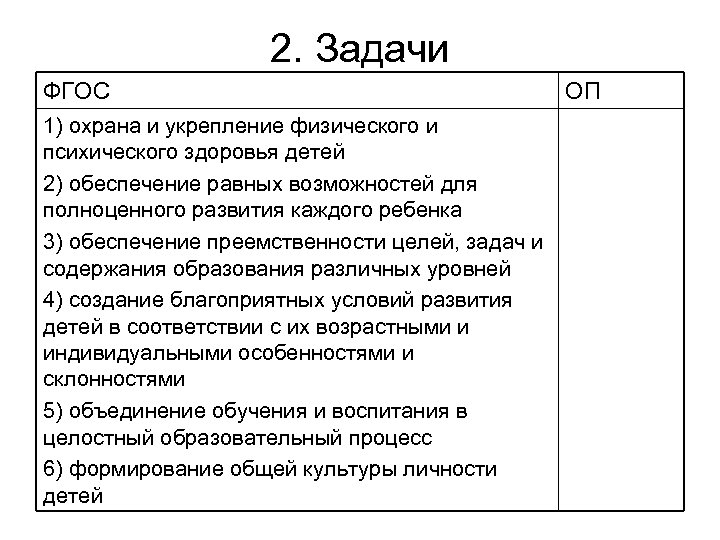 2. Задачи

| ФГОС | ОП |
|---|---|
| 1) охрана и укрепление физического и психического здоровья детей<br>2) обеспечение равных возможностей для полноценного развития каждого ребенка<br>3) обеспечение преемственности целей, задач и содержания образования различных уровней<br>4) создание благоприятных условий развития детей в соответствии с их возрастными и индивидуальными особенностями и склонностями<br>5) объединение обучения и воспитания в целостный образовательный процесс<br>6) формирование общей культуры личности детей | |